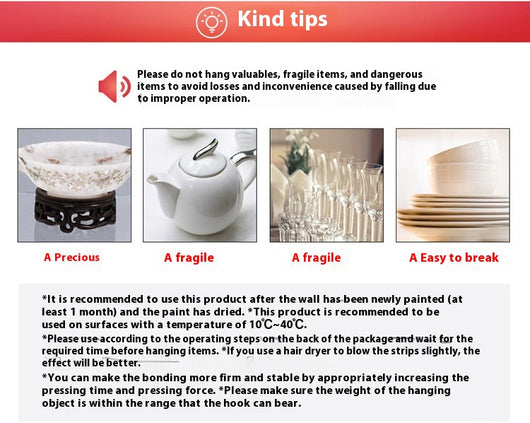 Kind tips

Please do not hang valuables, fragile items, and dangerous items to avoid losses and inconvenience caused by falling due to improper operation.

A Precious

A fragile

A fragile

A Easy to break

*It is recommended to use this product after the wall has been newly painted (at least 1 month) and the paint has dried. *This product is recommended to be used on surfaces with a temperature of 10℃~40℃.

*Please use according to the operating steps on the back of the package and wait for the required time before hanging items. *If you use a hair dryer to blow the strips slightly, the effect will be better.

*You can make the bonding more firm and stable by appropriately increasing the pressing time and pressing force. *Please make sure the weight of the hanging object is within the range that the hook can bear.